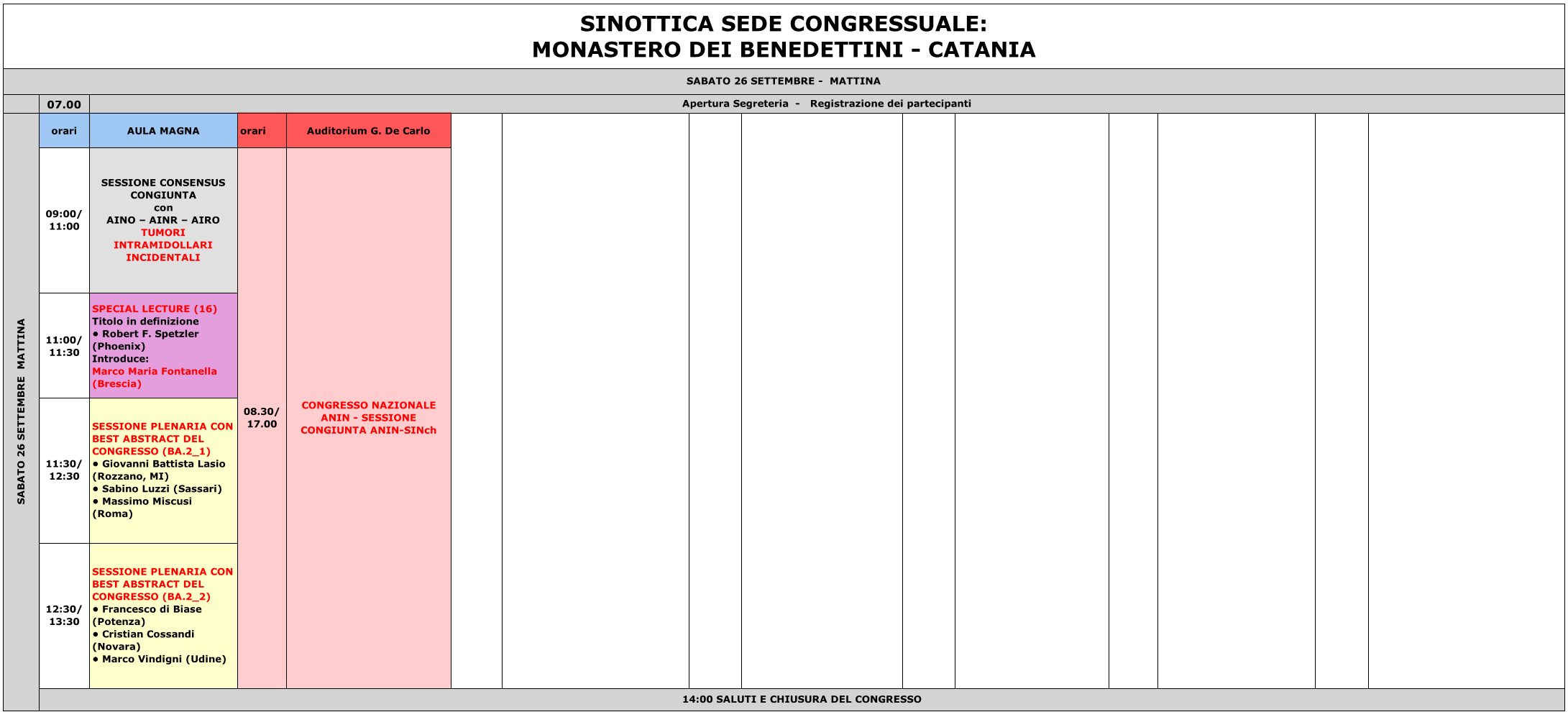 SINOTTICA SEDE CONGRESSUALE:
MONASTERO DEI BENEDETTINI - CATANIA

SABATO 26 SETTEMBRE - MATTINA

07.00 Apertura Segreteria - Registrazione dei partecipanti

SABATO 26 SETTEMBRE MATTINA

| orari | AULA MAGNA | orari | Auditorium G. De Carlo |
|---|---|---|---|
| 09:00/ 11:00 | SESSIONE CONSENSUS CONGIUNTA con AINO – AINR – AIRO TUMORI INTRAMIDOLLARI INCIDENTALI | 08.30/ 17.00 | CONGRESSO NAZIONALE ANIN - SESSIONE CONGIUNTA ANIN-SINch |
| 11:00/ 11:30 | SPECIAL LECTURE (16) Titolo in definizione • Robert F. Spetzler (Phoenix) Introduce: Marco Maria Fontanella (Brescia) | | |
| 11:30/ 12:30 | SESSIONE PLENARIA CON BEST ABSTRACT DEL CONGRESSO (BA.2_1) • Giovanni Battista Lasio (Rozzano, MI) • Sabino Luzzi (Sassari) • Massimo Miscusi (Roma) | | |
| 12:30/ 13:30 | SESSIONE PLENARIA CON BEST ABSTRACT DEL CONGRESSO (BA.2_2) • Francesco di Biase (Potenza) • Cristian Cossandi (Novara) • Marco Vindigni (Udine) | | |

14:00 SALUTI E CHIUSURA DEL CONGRESSO